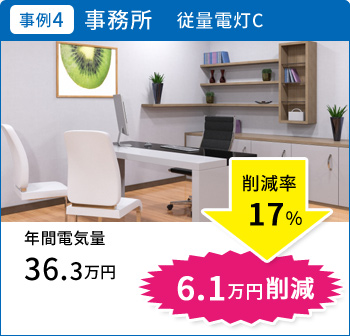 事例4 事務所 従量電灯C

削減率
17%

年間電気量
36.3万円

6.1万円削減